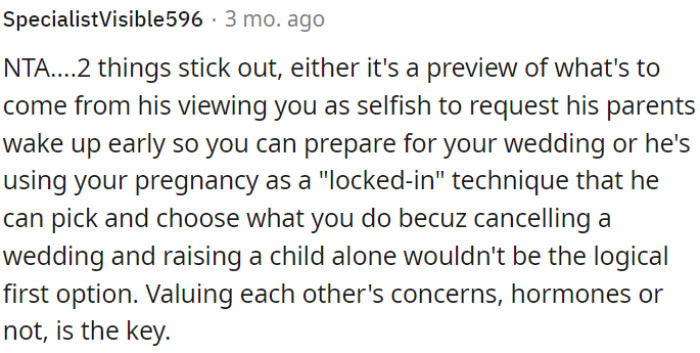 SpecialistVisible596 · 3 mo. ago

NTA....2 things stick out, either it's a preview of what's to come from his viewing you as selfish to request his parents wake up early so you can prepare for your wedding or he's using your pregnancy as a "locked-in" technique that he can pick and choose what you do becuz cancelling a wedding and raising a child alone wouldn't be the logical first option. Valuing each other's concerns, hormones or not, is the key.